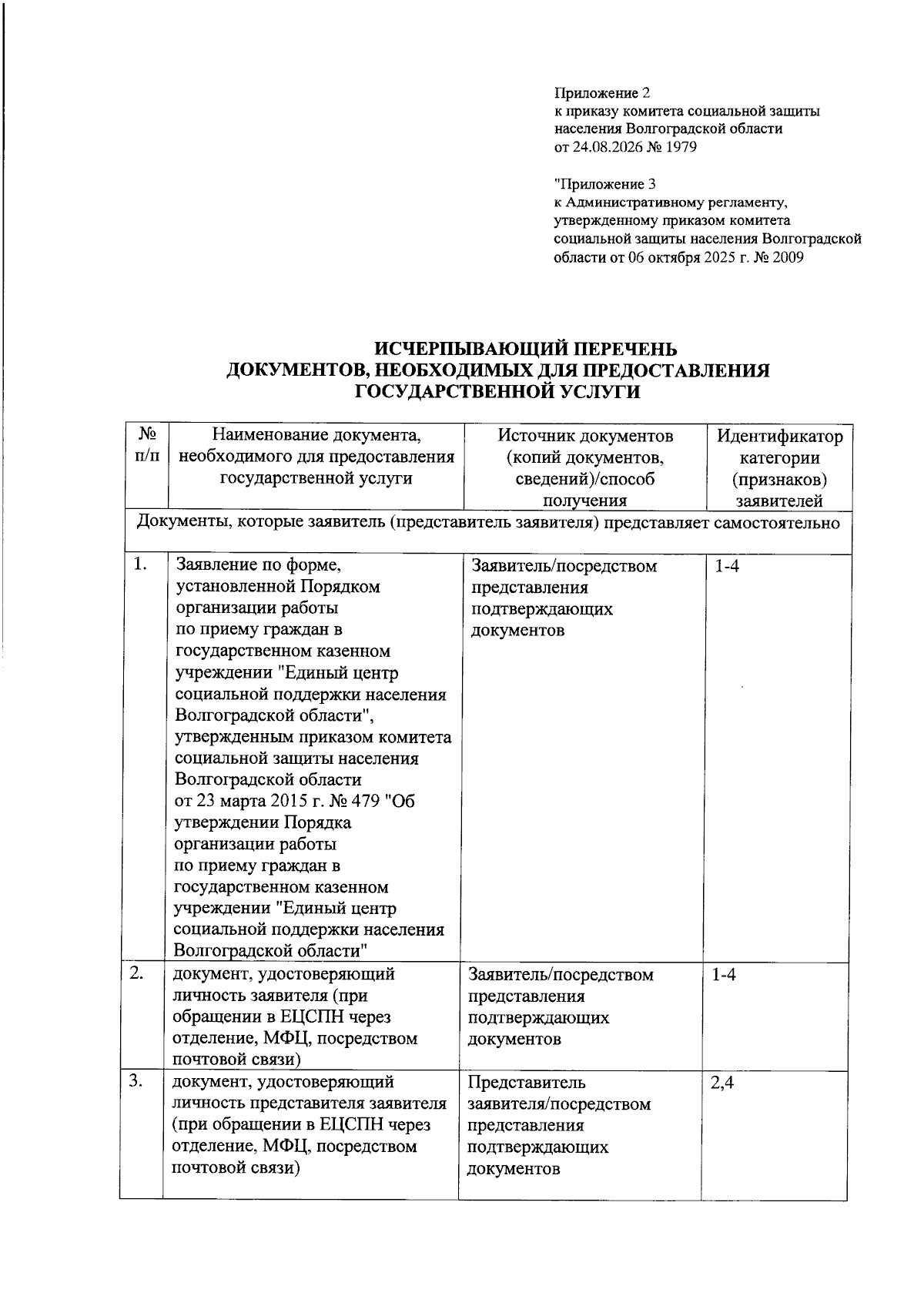 Приложение 2
к приказу комитета социальной защиты населения Волгоградской области
от 24.08.2026 № 1979

"Приложение 3
к Административному регламенту, утвержденному приказом комитета социальной защиты населения Волгоградской области от 06 октября 2025 г. № 2009

ИСЧЕРПЫВАЮЩИЙ ПЕРЕЧЕНЬ
ДОКУМЕНТОВ, НЕОБХОДИМЫХ ДЛЯ ПРЕДОСТАВЛЕНИЯ
ГОСУДАРСТВЕННОЙ УСЛУГИ

| № п/п | Наименование документа, необходимого для предоставления государственной услуги | Источник документов (копий документов, сведений)/способ получения | Идентификатор категории (признаков) заявителей |
|---|---|---|---|
| Документы, которые заявитель (представитель заявителя) представляет самостоятельно | | | |
| 1. | Заявление по форме, установленной Порядком организации работы по приему граждан в государственном казенном учреждении "Единый центр социальной поддержки населения Волгоградской области", утвержденным приказом комитета социальной защиты населения Волгоградской области от 23 марта 2015 г. № 479 "Об утверждении Порядка организации работы по приему граждан в государственном казенном учреждении "Единый центр социальной поддержки населения Волгоградской области" | Заявитель/посредством представления подтверждающих документов | 1-4 |
| 2. | документ, удостоверяющий личность заявителя (при обращении в ЕЦСПН через отделение, МФЦ, посредством почтовой связи) | Заявитель/посредством представления подтверждающих документов | 1-4 |
| 3. | документ, удостоверяющий личность представителя заявителя (при обращении в ЕЦСПН через отделение, МФЦ, посредством почтовой связи) | Представитель заявителя/посредством представления подтверждающих документов | 2,4 |